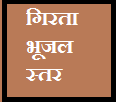 गिरता
भूजल
स्तर